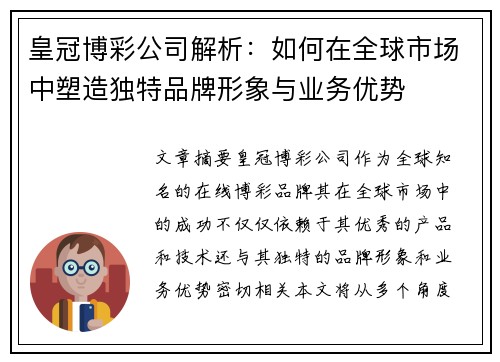 皇冠博彩公司解析：如何在全球市场中塑造独特品牌形象与业务优势

文章摘要皇冠博彩公司作为全球知名的在线博彩品牌其在全球市场中的成功不仅仅依赖于其优秀的产品和技术还与其独特的品牌形象和业务优势密切相关本文将从多个角度